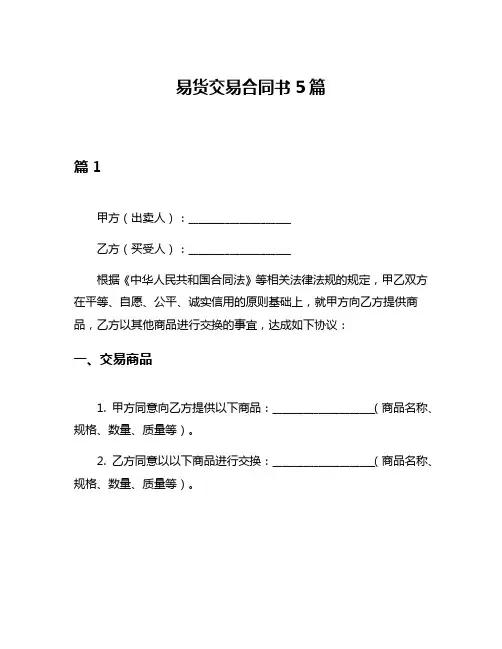 易货交易合同书 5 篇

篇 1

甲方（出卖人）：__________________

乙方（买受人）：__________________

根据《中华人民共和国合同法》等相关法律法规的规定，甲乙双方在平等、自愿、公平、诚实信用的原则基础上，就甲方向乙方提供商品，乙方以其他商品进行交换的事宜，达成如下协议：

一、交易商品

1. 甲方同意向乙方提供以下商品：__________________（商品名称、规格、数量、质量等）。

2. 乙方同意以以下商品进行交换：__________________（商品名称、规格、数量、质量等）。